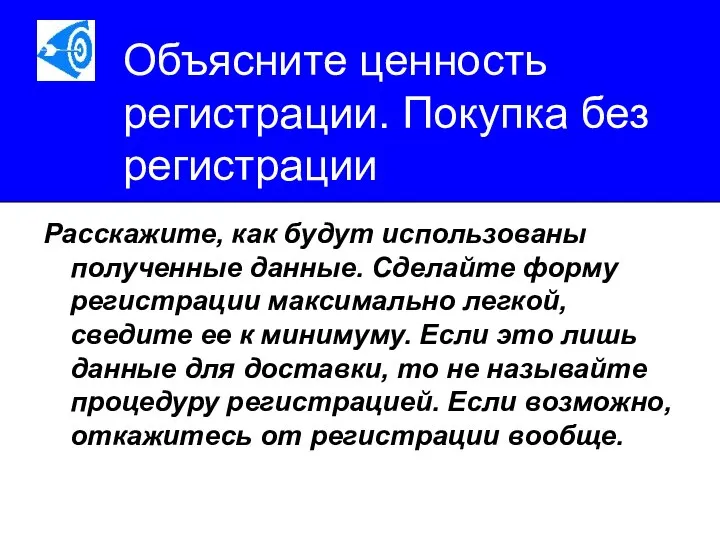 Объясните ценность регистрации. Покупка без регистрации

Расскажите, как будут использованы полученные данные. Сделайте форму регистрации максимально легкой, сведите ее к минимуму. Если это лишь данные для доставки, то не называйте процедуру регистрацией. Если возможно, откажитесь от регистрации вообще.